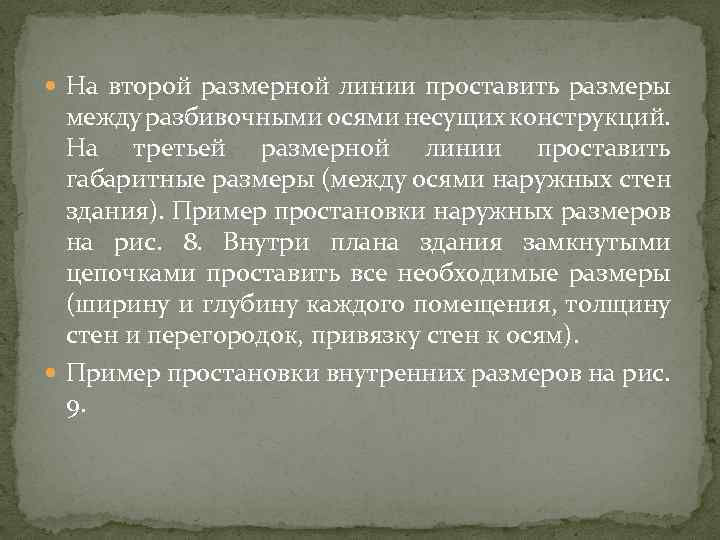 На второй размерной линии проставить размеры между разбивочными осями несущих конструкций. На третьей размерной линии проставить габаритные размеры (между осями наружных стен здания). Пример простановки наружных размеров на рис. 8. Внутри плана здания замкнутыми цепочками проставить все необходимые размеры (ширину и глубину каждого помещения, толщину стен и перегородок, привязку стен к осям).

Пример простановки внутренних размеров на рис. 9.